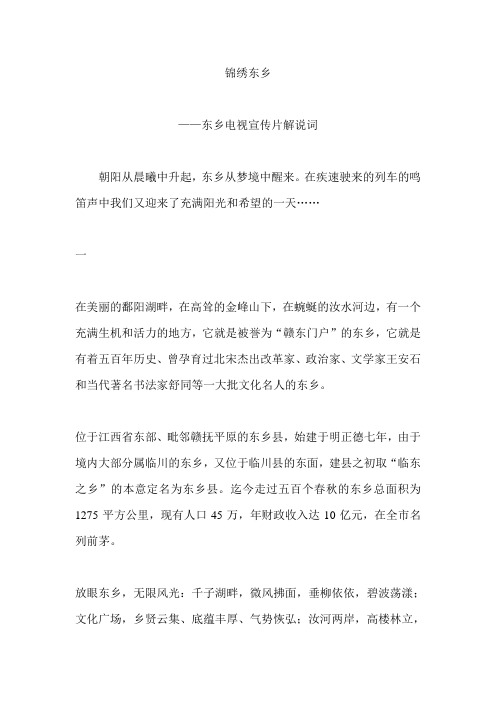 锦绣东乡

——东乡电视宣传片解说词

朝阳从晨曦中升起，东乡从梦境中醒来。在疾速驶来的列车的鸣笛声中我们又迎来了充满阳光和希望的一天……

一

在美丽的鄱阳湖畔，在高耸的金峰山下，在蜿蜒的汝水河边，有一个充满生机和活力的地方，它就是被誉为“赣东门户”的东乡，它就是有着五百年历史、曾孕育过北宋杰出改革家、政治家、文学家王安石和当代著名书法家舒同等一大批文化名人的东乡。

位于江西省东部、毗邻赣抚平原的东乡县，始建于明正德七年，由于境内大部分属临川的东乡，又位于临川县的东面，建县之初取“临东之乡”的本意定名为东乡县。迄今走过五百个春秋的东乡总面积为1275平方公里，现有人口45万，年财政收入达10亿元，在全市名列前茅。

放眼东乡，无限风光：千子湖畔，微风拂面，垂柳依依，碧波荡漾；文化广场，乡贤云集、底蕴丰厚、气势恢弘；汝河两岸，高楼林立，